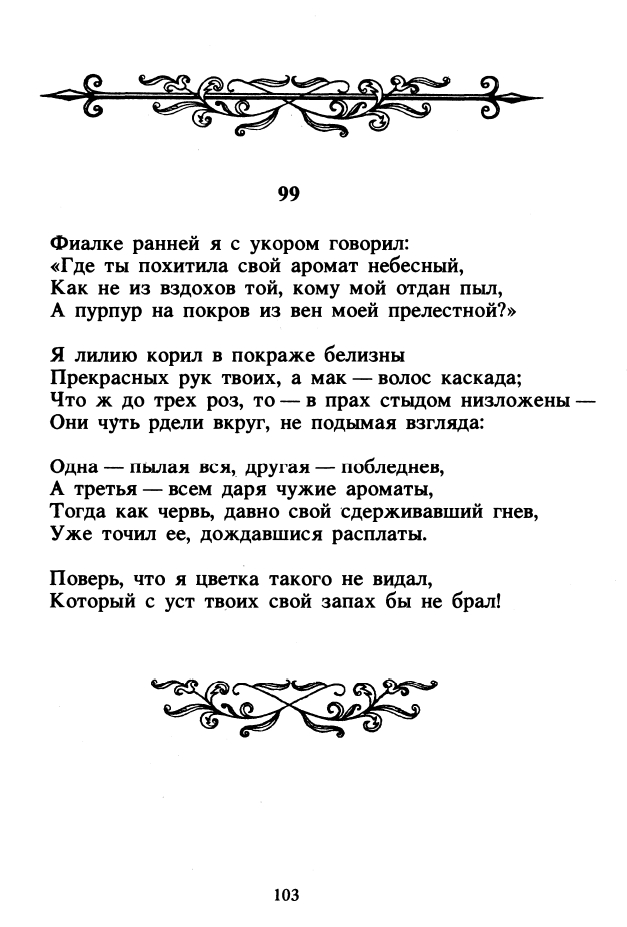 99

Фиалке ранней я с укором говорил:
«Где ты похитила свой аромат небесный,
Как не из вздохов той, кому мой отдан пыл,
А пурпур на покров из вен моей прелестной?»

Я лилию корил в покраже белизны
Прекрасных рук твоих, а мак — волос каскада;
Что ж до трех роз, то — в прах стыдом низложены —
Они чуть рдели вкруг, не подымая взгляда:

Одна — пылая вся, другая — побледнев,
А третья — всем даря чужие ароматы,
Тогда как червь, давно свой сдерживавший гнев,
Уже точил ее, дождавшися расплаты.

Поверь, что я цветка такого не видал,
Который с уст твоих свой запах бы не брал!

103